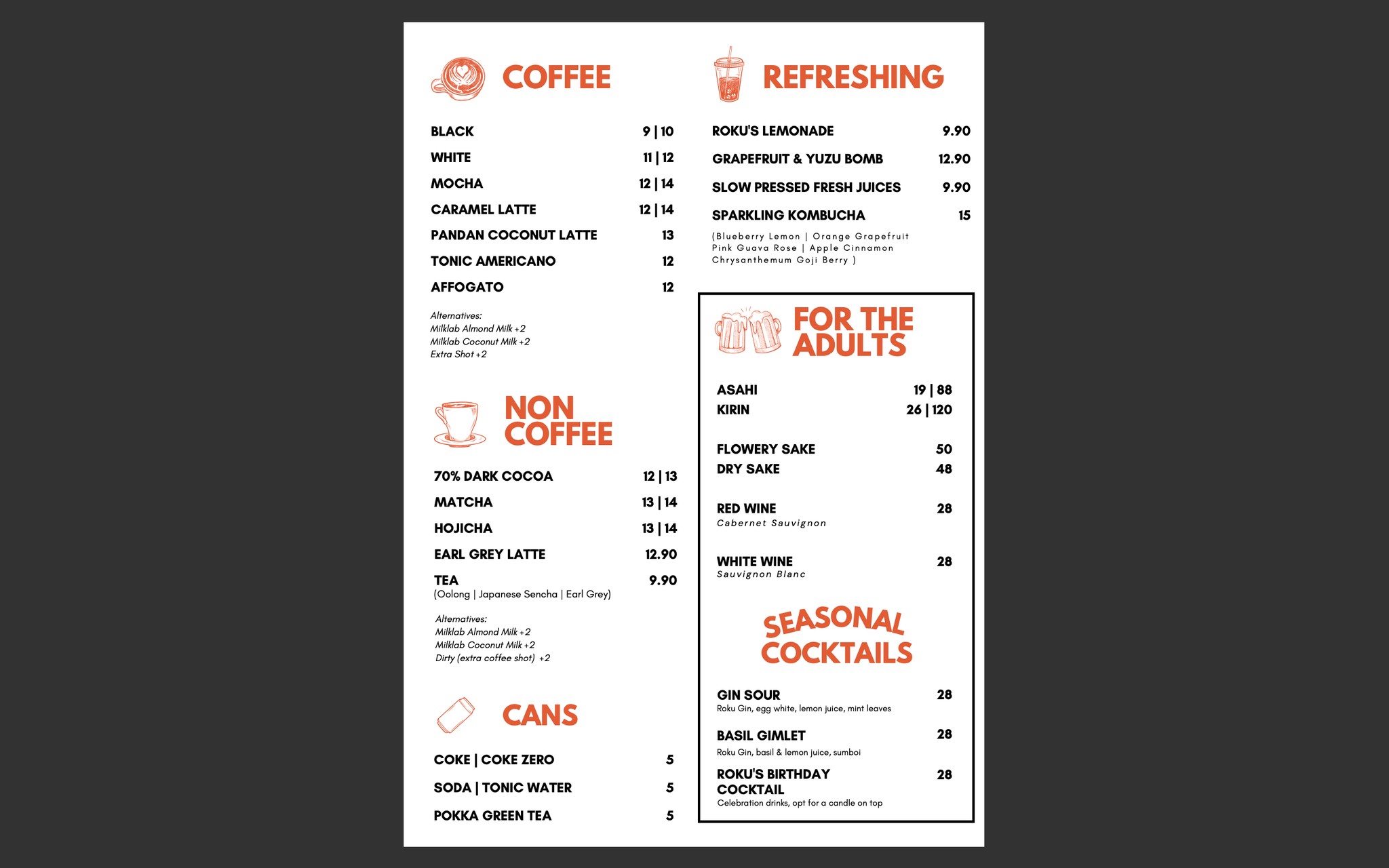 COFFEE

BLACK 9 | 10
WHITE 11 | 12
MOCHA 12 | 14
CARAMEL LATTE 12 | 14
PANDAN COCONUT LATTE 13
TONIC AMERICANO 12
AFFOGATO 12

Alternatives:
Milklab Almond Milk +2
Milklab Coconut Milk +2
Extra Shot +2

NON COFFEE

70% DARK COCOA 12 | 13
MATCHA 13 | 14
HOJICHA 13 | 14
EARL GREY LATTE 12.90
TEA 9.90
(Oolong | Japanese Sencha | Earl Grey)

Alternatives:
Milklab Almond Milk +2
Milklab Coconut Milk +2
Dirty (extra coffee shot) +2

CANS

COKE | COKE ZERO 5
SODA | TONIC WATER 5
POKKA GREEN TEA 5

REFRESHING

ROKU'S LEMONADE 9.90
GRAPEFRUIT & YUZU BOMB 12.90
SLOW PRESSED FRESH JUICES 9.90
SPARKLING KOMBUCHA 15
(Blueberry Lemon | Orange Grapefruit
Pink Guava Rose | Apple Cinnamon
Chrysanthemum Goji Berry )

FOR THE ADULTS

ASAHI 19 | 88
KIRIN 26 | 120

FLOWERY SAKE 50
DRY SAKE 48

RED WINE 28
Cabernet Sauvignon

WHITE WINE 28
Sauvignon Blanc

SEASONAL COCKTAILS

GIN SOUR 28
Roku Gin, egg white, lemon juice, mint leaves

BASIL GIMLET 28
Roku Gin, basil & lemon juice, sumboi

ROKU'S BIRTHDAY COCKTAIL 28
Celebration drinks, opt for a candle on top